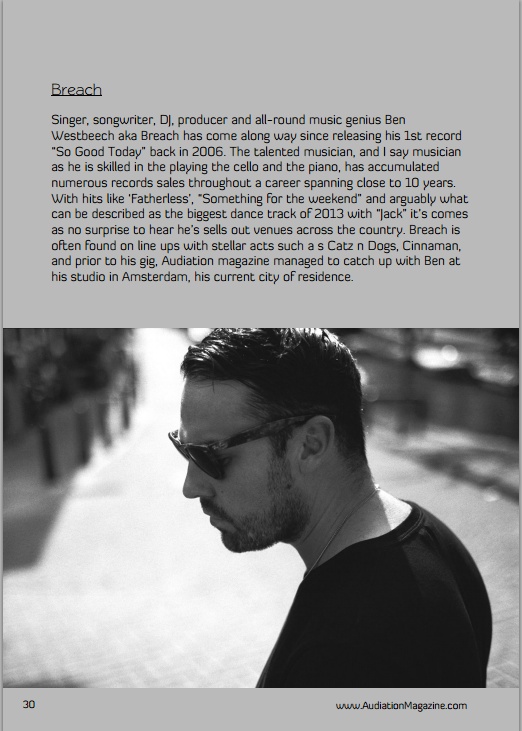 Breach

Singer, songwriter, DJ, producer and all-round music genius Ben Westbeech aka Breach has come along way since releasing his 1st record "So Good Today" back in 2006. The talented musician, and I say musician as he is skilled in the playing the cello and the piano, has accumulated numerous records sales throughout a career spanning close to 10 years. With hits like 'Fatherless', "Something for the weekend" and arguably what can be described as the biggest dance track of 2013 with "Jack" it's comes as no surprise to hear he's sells out venues across the country. Breach is often found on line ups with stellar acts such a s Catz n Dogs, Cinnaman, and prior to his gig, Audiation magazine managed to catch up with Ben at his studio in Amsterdam, his current city of residence.

30

www.AudiationMagazine.com